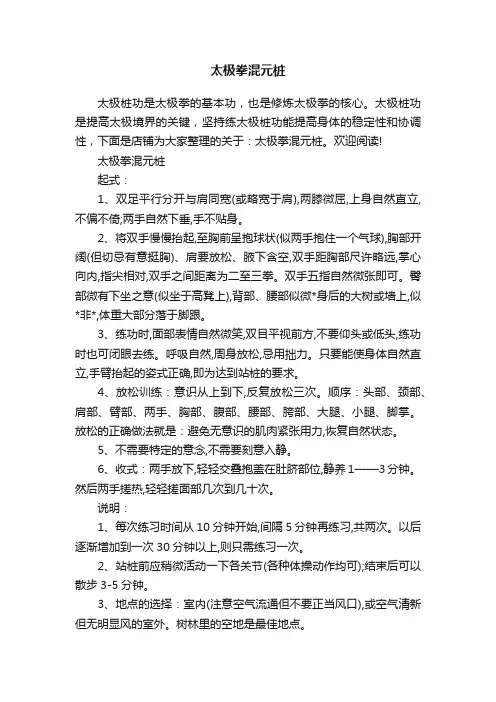 太极拳混元桩

太极桩功是太极拳的基本功，也是修炼太极拳的核心。太极桩功是提高太极境界的关键，坚持练太极桩功能提高身体的稳定性和协调性，下面是店铺为大家整理的关于：太极拳混元桩。欢迎阅读!

太极拳混元桩

起式：

1、双足平行分开与肩同宽(或略宽于肩),两膝微屈,上身自然直立,不偏不倚;两手自然下垂,手不贴身。

2、将双手慢慢抬起,至胸前呈抱球状(似两手抱住一个气球),胸部开阔(但切忌有意挺胸)、肩要放松、腋下含空,双手距胸部尺许略远,掌心向内,指尖相对,双手之间距离为二至三拳。双手五指自然微张即可。臀部微有下坐之意(似坐于高凳上),背部、腰部似微*身后的大树或墙上,似*非*,体重大部分落于脚跟。

3、练功时,面部表情自然微笑,双目平视前方,不要仰头或低头,练功时也可闭眼去练。呼吸自然,周身放松,忌用拙力。只要能使身体自然直立,手臂抬起的姿式正确,即为达到站桩的要求。

4、放松训练：意识从上到下,反复放松三次。顺序：头部、颈部、肩部、臂部、两手、胸部、腹部、腰部、胯部、大腿、小腿、脚掌。放松的正确做法就是：避免无意识的肌肉紧张用力,恢复自然状态。

5、不需要特定的意念,不需要刻意入静。

6、收式：两手放下,轻轻交叠抱盖在肚脐部位,静养 1——3 分钟。然后两手搓热,轻轻搓面部几次到几十次。

说明：

1、每次练习时间从 10 分钟开始,间隔 5 分钟再练习,共两次。以后逐渐增加到一次 30 分钟以上,则只需练习一次。

2、站桩前应稍微活动一下各关节(各种体操动作均可);结束后可以散步 3-5 分钟。

3、地点的选择：室内(注意空气流通但不要正当风口),或空气清新但无明显风的室外。树林里的空地是最佳地点。